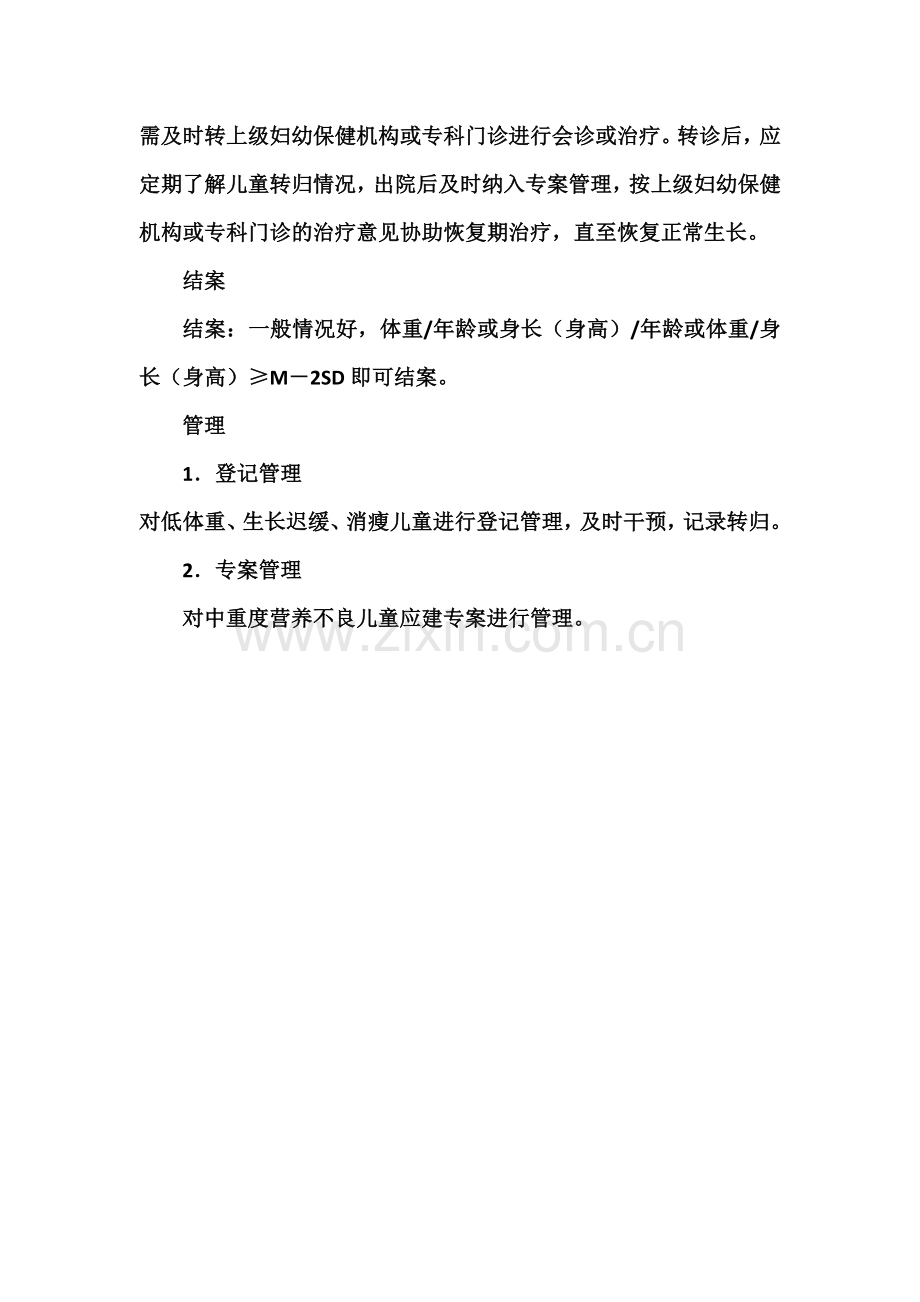 需及时转上级妇幼保健机构或专科门诊进行会诊或治疗。转诊后，应定期了解儿童转归情况，出院后及时纳入专案管理，按上级妇幼保健机构或专科门诊的治疗意见协助恢复期治疗，直至恢复正常生长。

结案

结案：一般情况好，体重/年龄或身长（身高）/年龄或体重/身长（身高）≥M－2SD 即可结案。

管理

1．登记管理

对低体重、生长迟缓、消瘦儿童进行登记管理，及时干预，记录转归。

2．专案管理

对中重度营养不良儿童应建专案进行管理。

www.zixin.com.cn